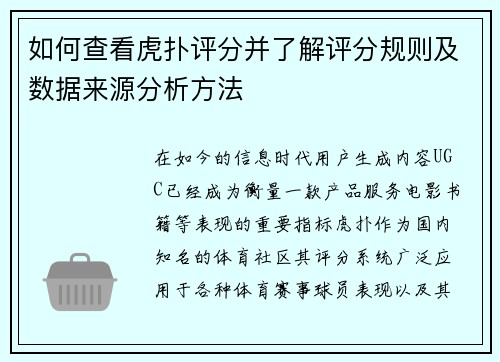 如何查看虎扑评分并了解评分规则及数据来源分析方法

在如今的信息时代用户生成内容UGC已经成为衡量一款产品服务电影书籍等表现的重要指标虎扑作为国内知名的体育社区其评分系统广泛应用于各种体育赛事球员表现以及其